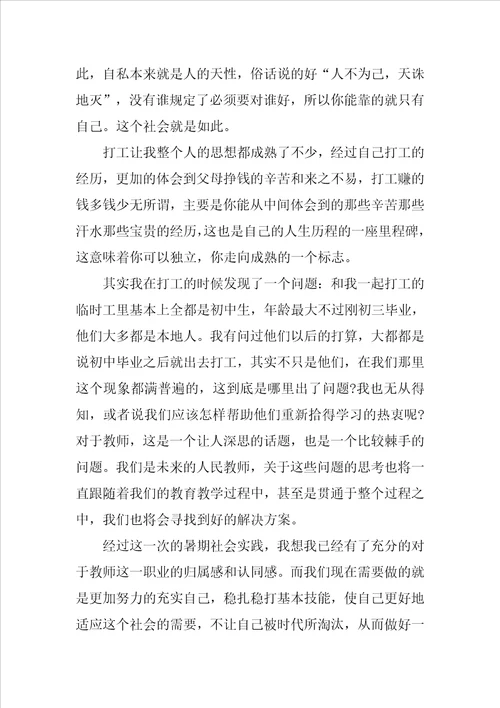 此，自私本来就是人的天性，俗话说的好“人不为己，天诛地灭”，没有谁规定了必须要对谁好，所以你能靠的就只有自己。这个社会就是如此。

打工让我整个人的思想都成熟了不少，经过自己打工的经历，更加的体会到父母挣钱的辛苦和来之不易，打工赚的钱多钱少无所谓，主要是你能从中间体会到的那些辛苦那些汗水那些宝贵的经历，这也是自己的人生历程的一座里程碑，这意味着你可以独立，你走向成熟的一个标志。

其实我在打工的时候发现了一个问题：和我一起打工的临时工里基本上全都是初中生，年龄最大不过刚初三毕业，他们大多都是本地人。我有问过他们以后的打算，大都都是说初中毕业之后就出去打工，其实不只是他们，在我们那里这个现象都满普遍的，这到底是哪里出了问题?我也无从得知，或者说我们应该怎样帮助他们重新拾得学习的热衷呢?对于教师，这是一个让人深思的话题，也是一个比较棘手的问题。我们是未来的人民教师，关于这些问题的思考也将一直跟随着我们的教育教学过程中，甚至是贯通于整个过程之中，我们也将会寻找到好的解决方案。

经过这一次的暑期社会实践，我想我已经有了充分的对于教师这一职业的归属感和认同感。而我们现在需要做的就是更加努力的充实自己，稳扎稳打基本技能，使自己更好地适应这个社会的需要，不让自己被时代所淘汰，从而做好一